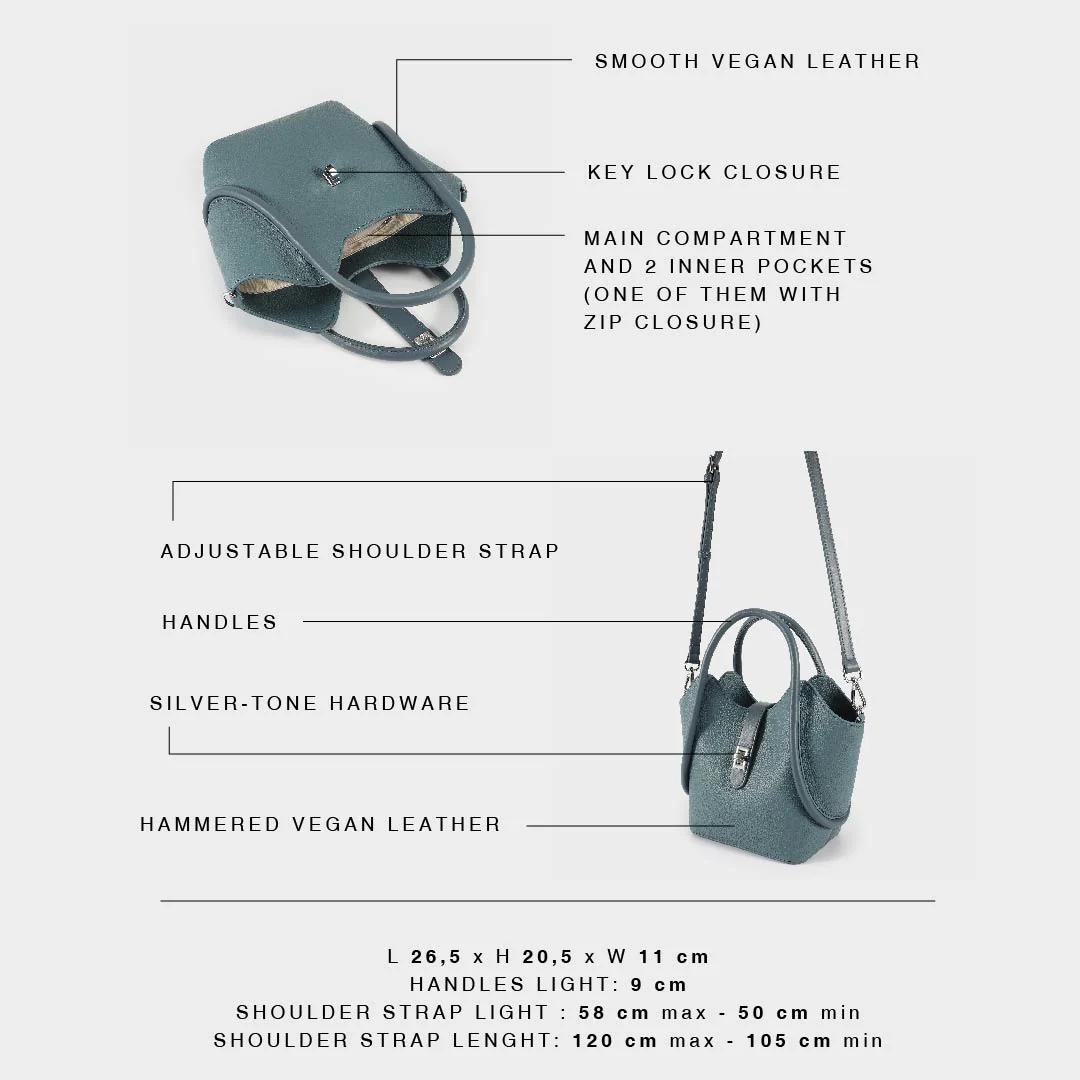 SMOOTH VEGAN LEATHER

KEY LOCK CLOSURE

MAIN COMPARTMENT AND 2 INNER POCKETS (ONE OF THEM WITH ZIP CLOSURE)

ADJUSTABLE SHOULDER STRAP

HANDLES

SILVER-TONE HARDWARE

HAMMERED VEGAN LEATHER

L 26,5 x H 20,5 x W 11 cm
HANDLES LIGHT: 9 cm
SHOULDER STRAP LIGHT : 58 cm max - 50 cm min
SHOULDER STRAP LENGHT: 120 cm max - 105 cm min